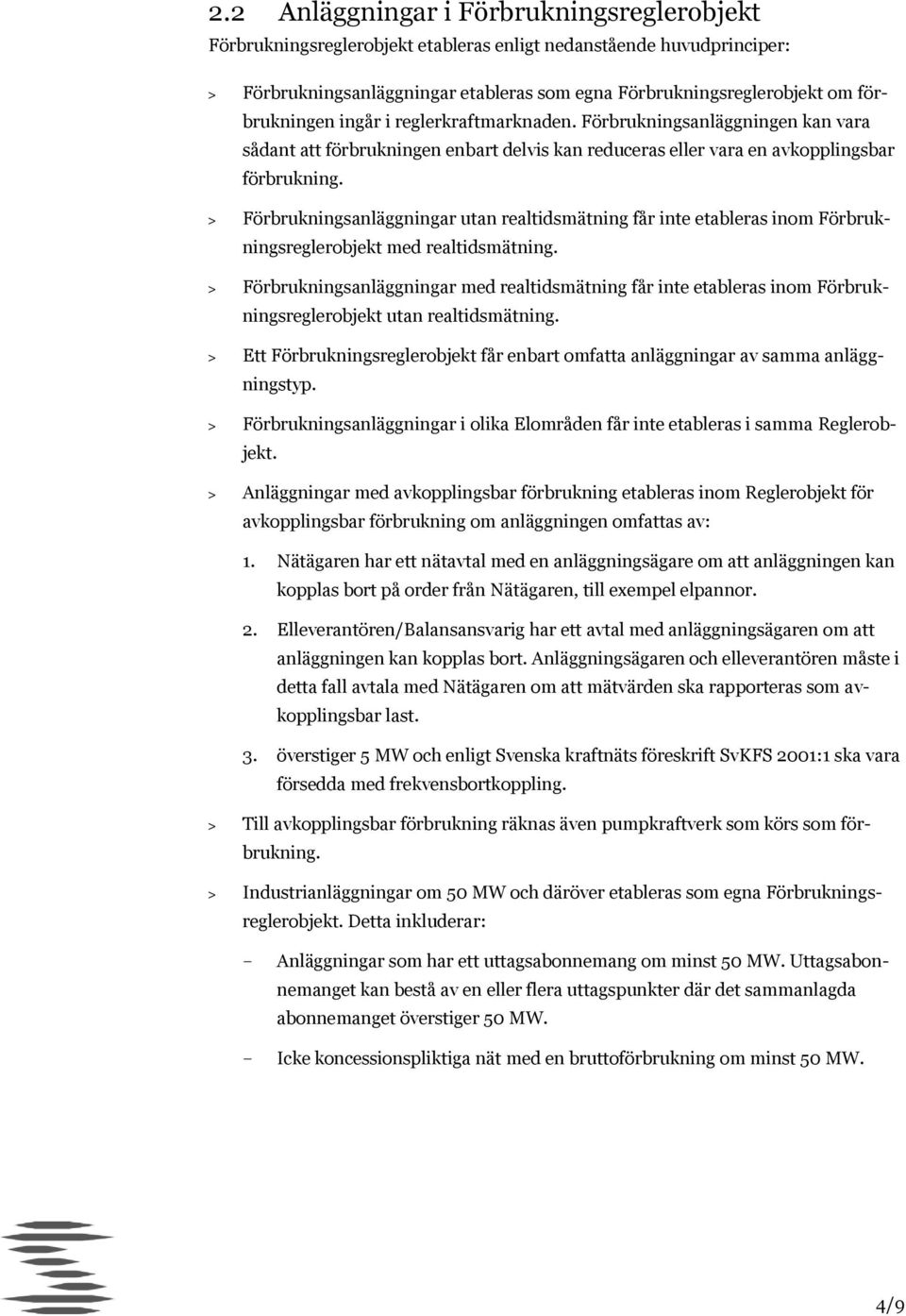 2.2 Anläggningar i Förbrukningsreglerobjekt

Förbrukningsreglerobjekt etableras enligt nedanstående huvudprinciper:

> Förbrukningsanläggningar etableras som egna Förbrukningsreglerobjekt om förbrukningen ingår i reglerkraftmarknaden. Förbrukningsanläggningen kan vara sådant att förbrukningen enbart delvis kan reduceras eller vara en avkopplingsbar förbrukning.

> Förbrukningsanläggningar utan realtidsmätning får inte etableras inom Förbrukningsreglerobjekt med realtidsmätning.

> Förbrukningsanläggningar med realtidsmätning får inte etableras inom Förbrukningsreglerobjekt utan realtidsmätning.

> Ett Förbrukningsreglerobjekt får enbart omfatta anläggningar av samma anläggningstyp.

> Förbrukningsanläggningar i olika Elområden får inte etableras i samma Reglerobjekt.

> Anläggningar med avkopplingsbar förbrukning etableras inom Reglerobjekt för avkopplingsbar förbrukning om anläggningen omfattas av:

1. Nätägaren har ett nätavtal med en anläggningsägare om att anläggningen kan kopplas bort på order från Nätägaren, till exempel elpannor.

2. Elleverantören/Balansansvarig har ett avtal med anläggningsägaren om att anläggningen kan kopplas bort. Anläggningsägaren och elleverantören måste i detta fall avtala med Nätägaren om att mätvärden ska rapporteras som avkopplingsbar last.

3. överstiger 5 MW och enligt Svenska kraftnäts föreskrift SvKFS 2001:1 ska vara försedda med frekvensbortkoppling.

> Till avkopplingsbar förbrukning räknas även pumpkraftverk som körs som förbrukning.

> Industrianläggningar om 50 MW och däröver etableras som egna Förbrukningsreglerobjekt. Detta inkluderar:

– Anläggningar som har ett uttagsabonnemang om minst 50 MW. Uttagsabonnemanget kan bestå av en eller flera uttagspunkter där det sammanlagda abonnemanget överstiger 50 MW.

– Icke koncessionspliktiga nät med en bruttoförbrukning om minst 50 MW.

4/9